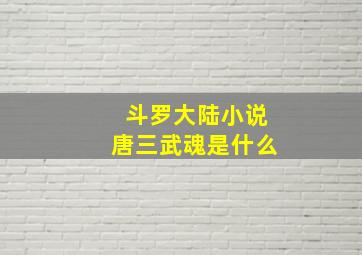 斗罗大陆小说
唐三武魂是什么